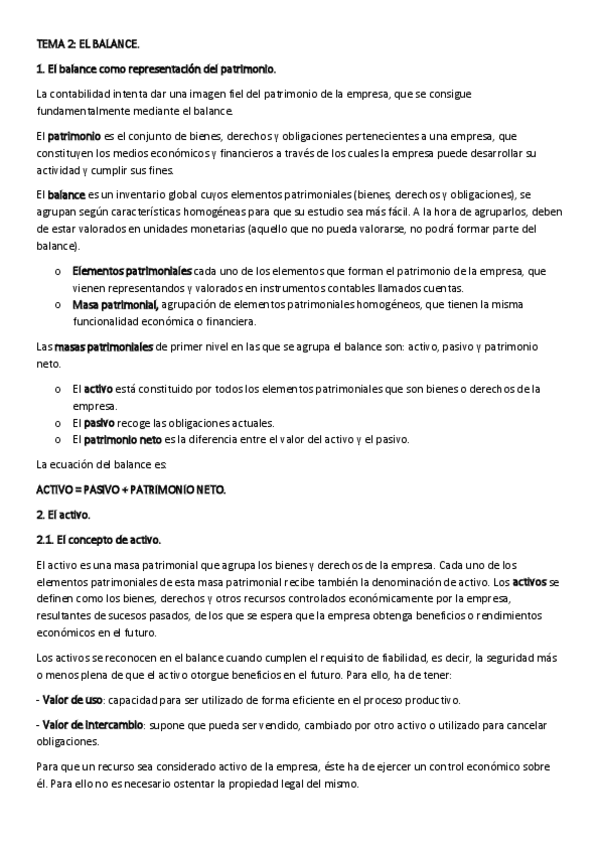 TEMA 2: EL BALANCE.

1. El balance como representación del patrimonio.

La contabilidad intenta dar una imagen fiel del patrimonio de la empresa, que se consigue fundamentalmente mediante el balance.

El patrimonio es el conjunto de bienes, derechos y obligaciones pertenecientes a una empresa, que constituyen los medios económicos y financieros a través de los cuales la empresa puede desarrollar su actividad y cumplir sus fines.

El balance es un inventario global cuyos elementos patrimoniales (bienes, derechos y obligaciones), se agrupan según características homogéneas para que su estudio sea más fácil. A la hora de agruparlos, deben de estar valorados en unidades monetarias (aquello que no pueda valorarse, no podrá formar parte del balance).

o Elementos patrimoniales cada uno de los elementos que forman el patrimonio de la empresa, que vienen representandos y valorados en instrumentos contables llamados cuentas.
o Masa patrimonial, agrupación de elementos patrimoniales homogéneos, que tienen la misma funcionalidad económica o financiera.

Las masas patrimoniales de primer nivel en las que se agrupa el balance son: activo, pasivo y patrimonio neto.

o El activo está constituido por todos los elementos patrimoniales que son bienes o derechos de la empresa.
o El pasivo recoge las obligaciones actuales.
o El patrimonio neto es la diferencia entre el valor del activo y el pasivo.

La ecuación del balance es:

ACTIVO = PASIVO + PATRIMONIO NETO.

2. El activo.

2.1. El concepto de activo.

El activo es una masa patrimonial que agrupa los bienes y derechos de la empresa. Cada uno de los elementos patrimoniales de esta masa patrimonial recibe también la denominación de activo. Los activos se definen como los bienes, derechos y otros recursos controlados económicamente por la empresa, resultantes de sucesos pasados, de los que se espera que la empresa obtenga beneficios o rendimientos económicos en el futuro.

Los activos se reconocen en el balance cuando cumplen el requisito de fiabilidad, es decir, la seguridad más o menos plena de que el activo otorgue beneficios en el futuro. Para ello, ha de tener:

- Valor de uso: capacidad para ser utilizado de forma eficiente en el proceso productivo.

- Valor de intercambio: supone que pueda ser vendido, cambiado por otro activo o utilizado para cancelar obligaciones.

Para que un recurso sea considerado activo de la empresa, éste ha de ejercer un control económico sobre él. Para ello no es necesario ostentar la propiedad legal del mismo.